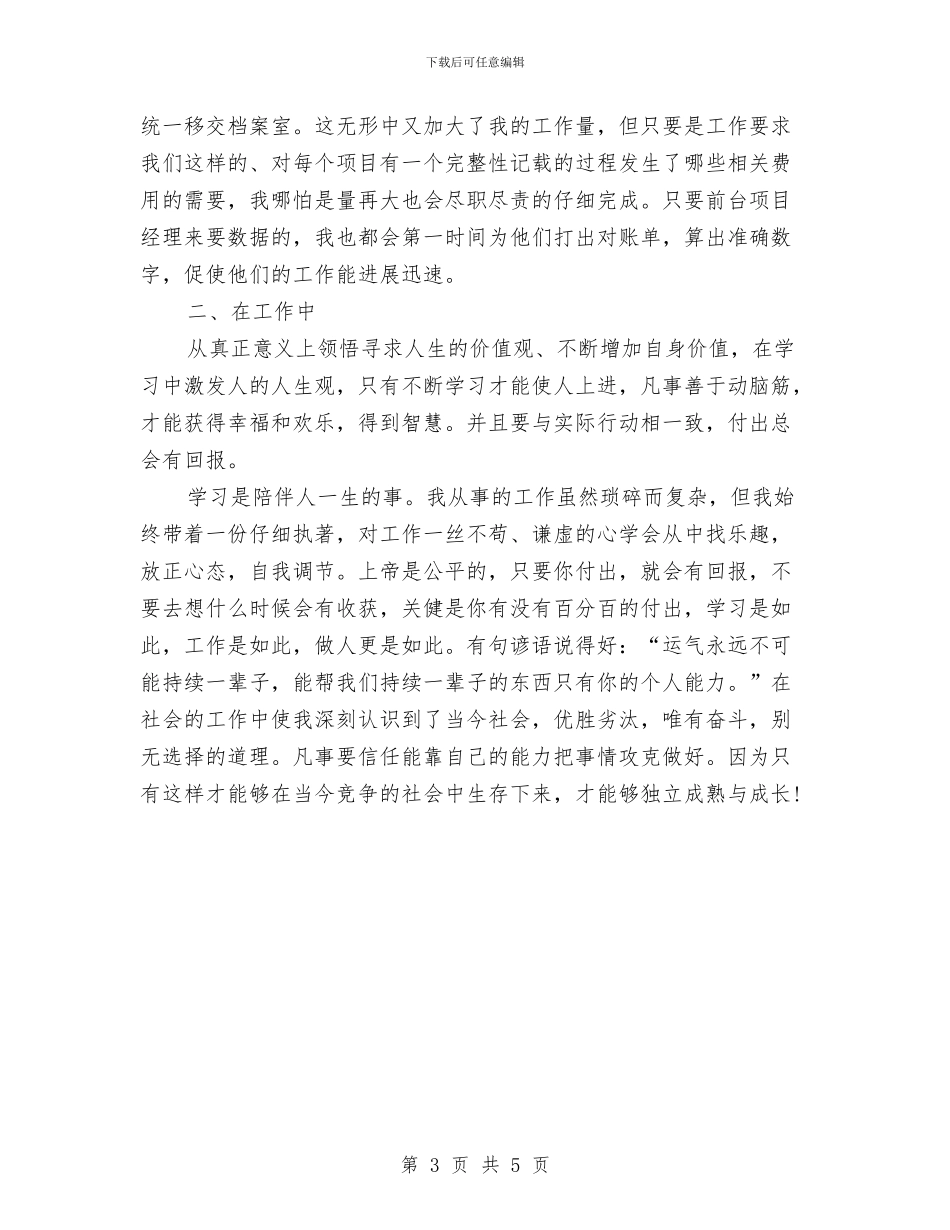 下载后可任意编辑

统一移交档案室。这无形中又加大了我的工作量，但只要是工作要求我们这样的、对每个项目有一个完整性记载的过程发生了哪些相关费用的需要，我哪怕是量再大也会尽职尽责的仔细完成。只要前台项目经理来要数据的，我也都会第一时间为他们打出对账单，算出准确数字，促使他们的工作能进展迅速。

二、在工作中

从真正意义上领悟寻求人生的价值观、不断增加自身价值，在学习中激发人的人生观，只有不断学习才能使人上进，凡事善于动脑筋，才能获得幸福和欢乐，得到智慧。并且要与实际行动相一致，付出总会有回报。

学习是陪伴人一生的事。我从事的工作虽然琐碎而复杂，但我始终带着一份仔细执著，对工作一丝不苟、谦虚的心学会从中找乐趣，放正心态，自我调节。上帝是公平的，只要你付出，就会有回报，不要去想什么时候会有收获，关健是你有没有百分百的付出，学习是如此，工作是如此，做人更是如此。有句谚语说得好：“运气永远不可能持续一辈子，能帮我们持续一辈子的东西只有你的个人能力。”在社会的工作中使我深刻认识到了当今社会，优胜劣汰，唯有奋斗，别无选择的道理。凡事要信任能靠自己的能力把事情攻克做好。因为只有这样才能够在当今竞争的社会中生存下来，才能够独立成熟与成长!

第 3 页 共 5 页